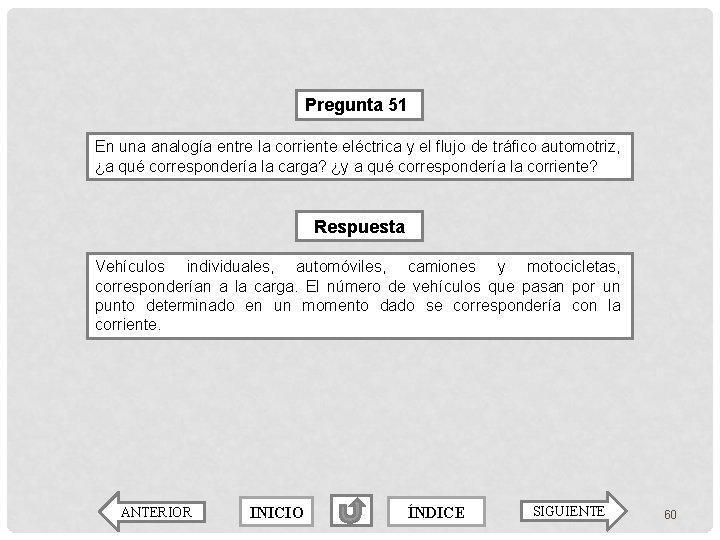 Pregunta 51

En una analogía entre la corriente eléctrica y el flujo de tráfico automotriz, ¿a qué correspondería la carga? ¿y a qué correspondería la corriente?

Respuesta

Vehículos individuales, automóviles, camiones y motocicletas, corresponderían a la carga. El número de vehículos que pasan por un punto determinado en un momento dado se correspondería con la corriente.

ANTERIOR INICIO ÍNDICE SIGUIENTE

60